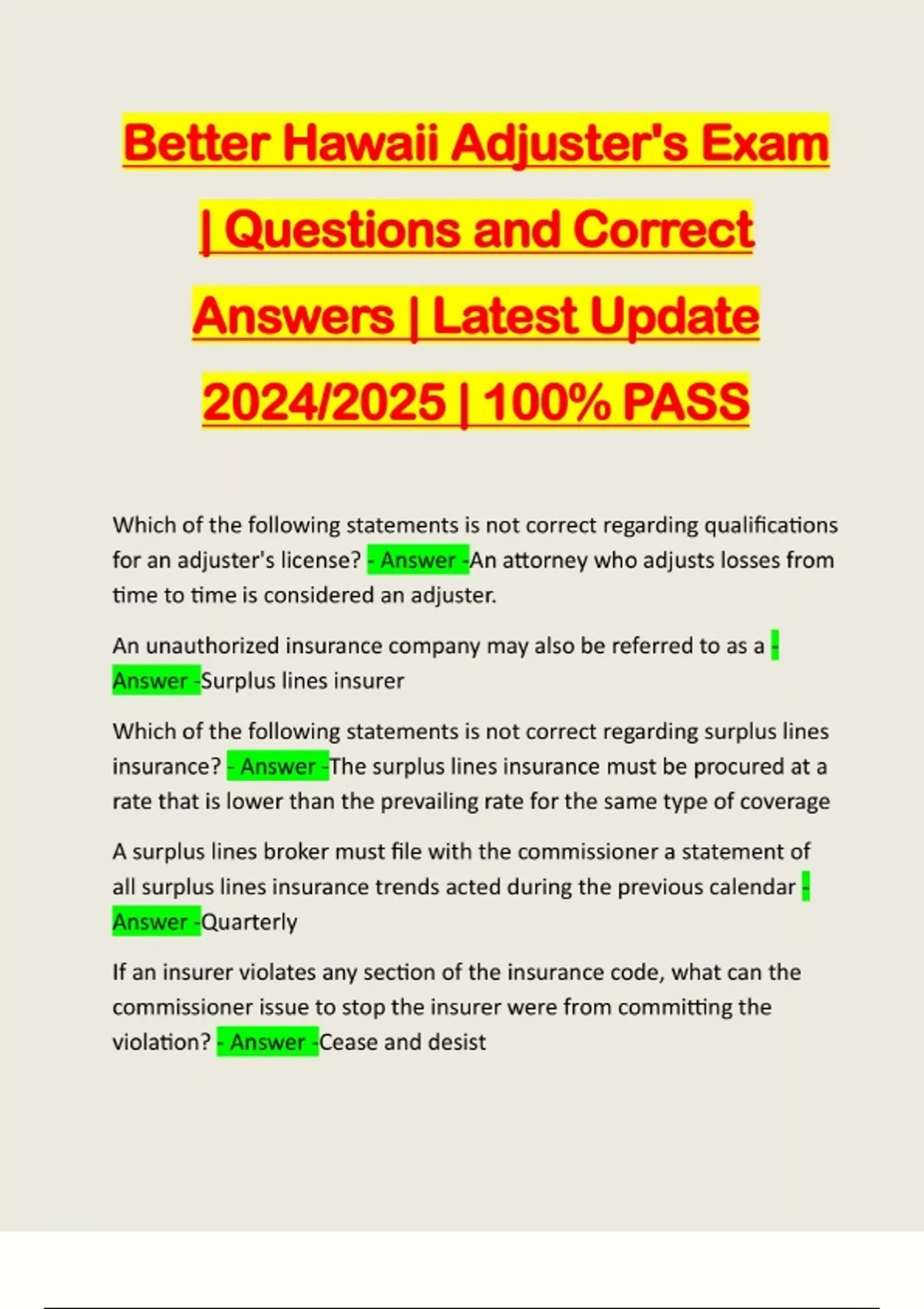 Better Hawaii Adjuster's Exam | Questions and Correct Answers | Latest Update 2024/2025 | 100% PASS

Which of the following statements is not correct regarding qualifications for an adjuster's license? - Answer -An attorney who adjusts losses from time to time is considered an adjuster.

An unauthorized insurance company may also be referred to as a - Answer -Surplus lines insurer

Which of the following statements is not correct regarding surplus lines insurance? - Answer -The surplus lines insurance must be procured at a rate that is lower than the prevailing rate for the same type of coverage

A surplus lines broker must file with the commissioner a statement of all surplus lines insurance trends acted during the previous calendar - Answer -Quarterly

If an insurer violates any section of the insurance code, what can the commissioner issue to stop the insurer were from committing the violation? - Answer -Cease and desist